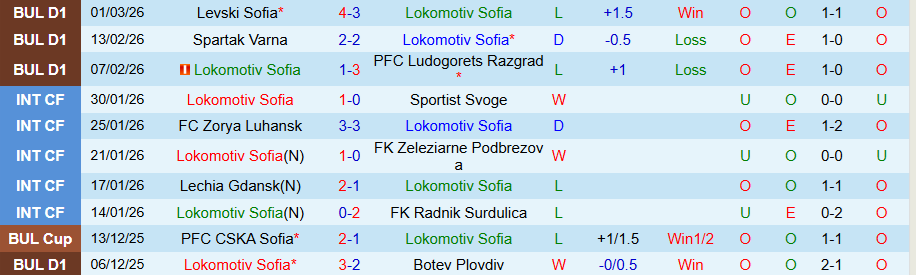 | BUL D1 | 01/03/26 | Levski Sofia* | 4-3 | Lokomotiv Sofia | L | +1.5 | Win | O | O | 1-1 | O |
|---|---|---|---|---|---|---|---|---|---|---|---|
| BUL D1 | 13/02/26 | Spartak Varna | 2-2 | Lokomotiv Sofia* | D | -0.5 | Loss | O | E | 1-0 | O |
| BUL D1 | 07/02/26 | Lokomotiv Sofia | 1-3 | PFC Ludogorets Razgrad * | L | +1 | Loss | O | E | 1-0 | O |
| INT CF | 30/01/26 | Lokomotiv Sofia | 1-0 | Sportist Svoge | W | | | U | O | 0-0 | U |
| INT CF | 25/01/26 | FC Zorya Luhansk | 3-3 | Lokomotiv Sofia | D | | | O | E | 1-2 | O |
| INT CF | 21/01/26 | Lokomotiv Sofia(N) | 1-0 | FK Zeleziarne Podbrezova | W | | | U | O | 0-0 | U |
| INT CF | 17/01/26 | Lechia Gdansk(N) | 2-1 | Lokomotiv Sofia | L | | | O | O | 1-1 | O |
| INT CF | 14/01/26 | Lokomotiv Sofia(N) | 0-2 | FK Radnik Surdulica | L | | | U | E | 0-2 | O |
| BUL Cup | 13/12/25 | PFC CSKA Sofia* | 2-1 | Lokomotiv Sofia | L | +1/1.5 | Win1/2 | O | O | 1-1 | O |
| BUL D1 | 06/12/25 | Lokomotiv Sofia* | 3-2 | Botev Plovdiv | W | -0/0.5 | Win | O | O | 2-1 | O |